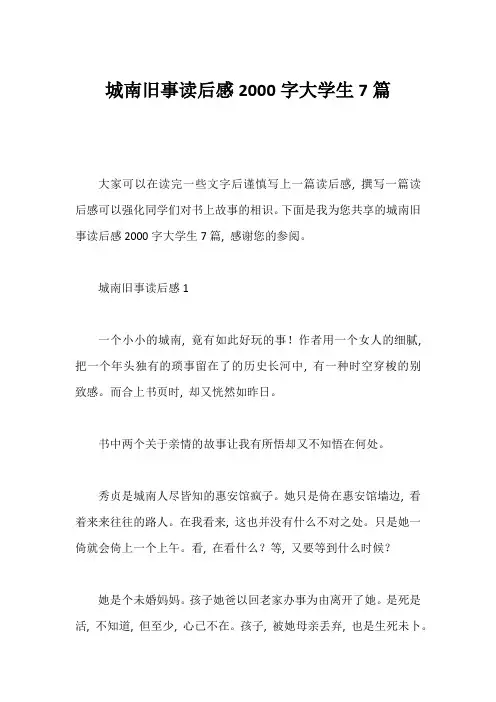 城南旧事读后感 2000 字大学生 7 篇

大家可以在读完一些文字后谨慎写上一篇读后感，撰写一篇读后感可以强化同学们对书上故事的相识。下面是我为您共享的城南旧事读后感 2000 字大学生 7 篇，感谢您的参阅。

城南旧事读后感 1

一个小小的城南，竟有如此好玩的事！作者用一个女人的细腻，把一个年头独有的琐事留在了的历史长河中，有一种时空穿梭的别致感。而合上书页时，却又恍然如昨日。

书中两个关于亲情的故事让我有所悟却又不知悟在何处。

秀贞是城南人尽皆知的惠安馆疯子。她只是倚在惠安馆墙边，看着来来往往的路人。在我看来，这也并没有什么不对之处。只是她一倚就会倚上一个上午。看，在看什么？等，又要等到什么时候？

她是个未婚妈妈。孩子她爸以回老家办事为由离开了她。是死是活，不知道，但至少，心已不在。孩子，被她母亲丢弃，也是生死未卜。